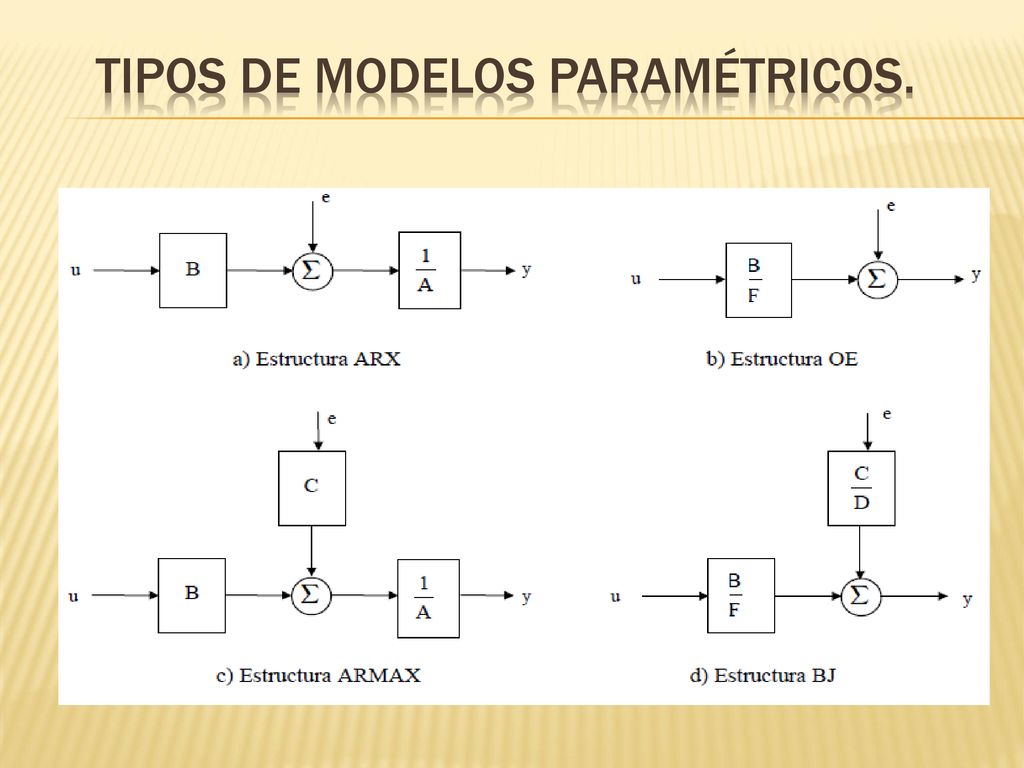 TIPOS DE MODELOS PARAMÉTRICOS.

e
u
B
$\Sigma$
$\frac{1}{A}$
y
a) Estructura ARX

e
u
$\frac{B}{F}$
$\Sigma$
y
b) Estructura OE

e
C
u
B
$\Sigma$
$\frac{1}{A}$
y
c) Estructura ARMAX

e
$\frac{C}{D}$
u
$\frac{B}{F}$
$\Sigma$
y
d) Estructura BJ